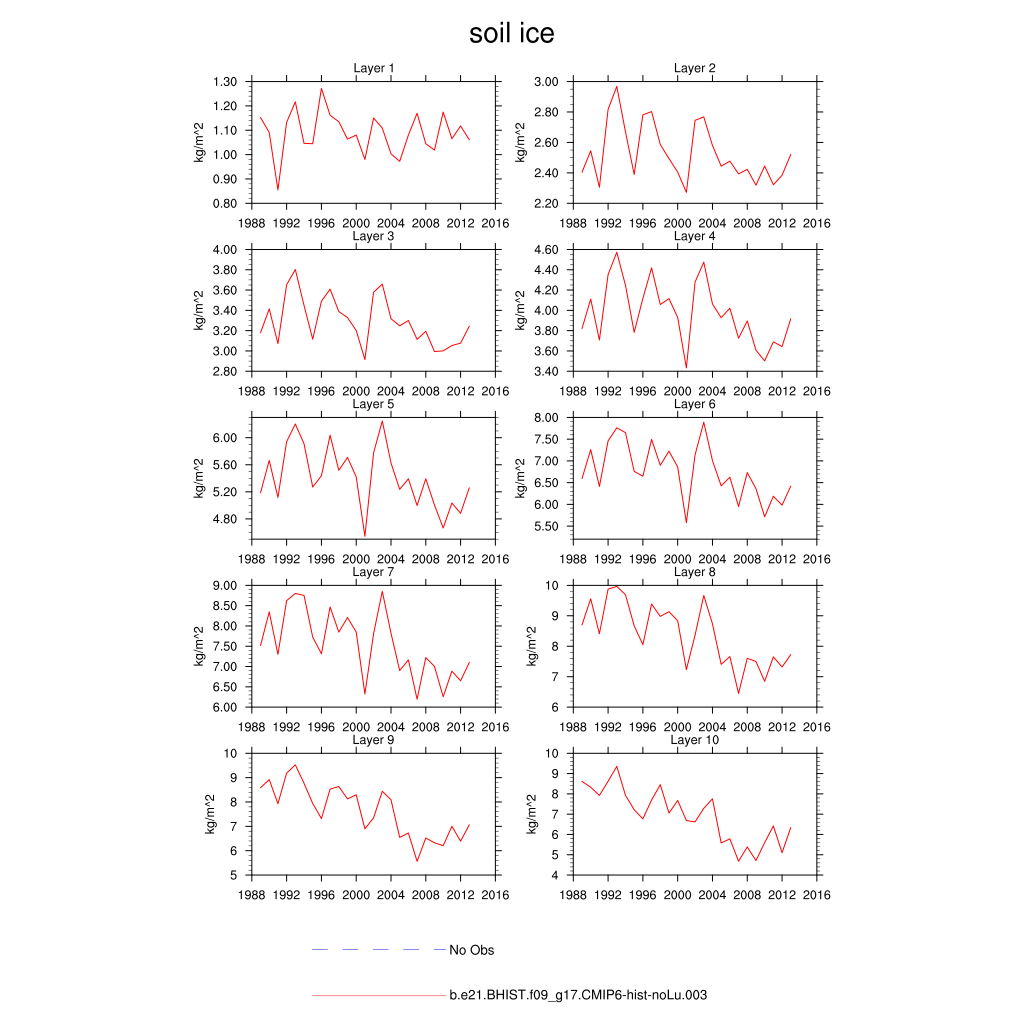 soil ice

Layer 1
kg/m^2
1.30
1.20
1.10
1.00
0.90
0.80
1988 1992 1996 2000 2004 2008 2012 2016

Layer 2
kg/m^2
3.00
2.80
2.60
2.40
2.20
1988 1992 1996 2000 2004 2008 2012 2016

Layer 3
kg/m^2
4.00
3.80
3.60
3.40
3.20
3.00
2.80
1988 1992 1996 2000 2004 2008 2012 2016

Layer 4
kg/m^2
4.60
4.40
4.20
4.00
3.80
3.60
3.40
1988 1992 1996 2000 2004 2008 2012 2016

Layer 5
kg/m^2
6.00
5.60
5.20
4.80
1988 1992 1996 2000 2004 2008 2012 2016

Layer 6
kg/m^2
8.00
7.50
7.00
6.50
6.00
5.50
1988 1992 1996 2000 2004 2008 2012 2016

Layer 7
kg/m^2
9.00
8.50
8.00
7.50
7.00
6.50
6.00
1988 1992 1996 2000 2004 2008 2012 2016

Layer 8
kg/m^2
10
9
8
7
6
1988 1992 1996 2000 2004 2008 2012 2016

Layer 9
kg/m^2
10
9
8
7
6
5
1988 1992 1996 2000 2004 2008 2012 2016

Layer 10
kg/m^2
10
9
8
7
6
5
4
1988 1992 1996 2000 2004 2008 2012 2016

No Obs

b.e21.BHIST.f09_g17.CMIP6-hist-noLu.003